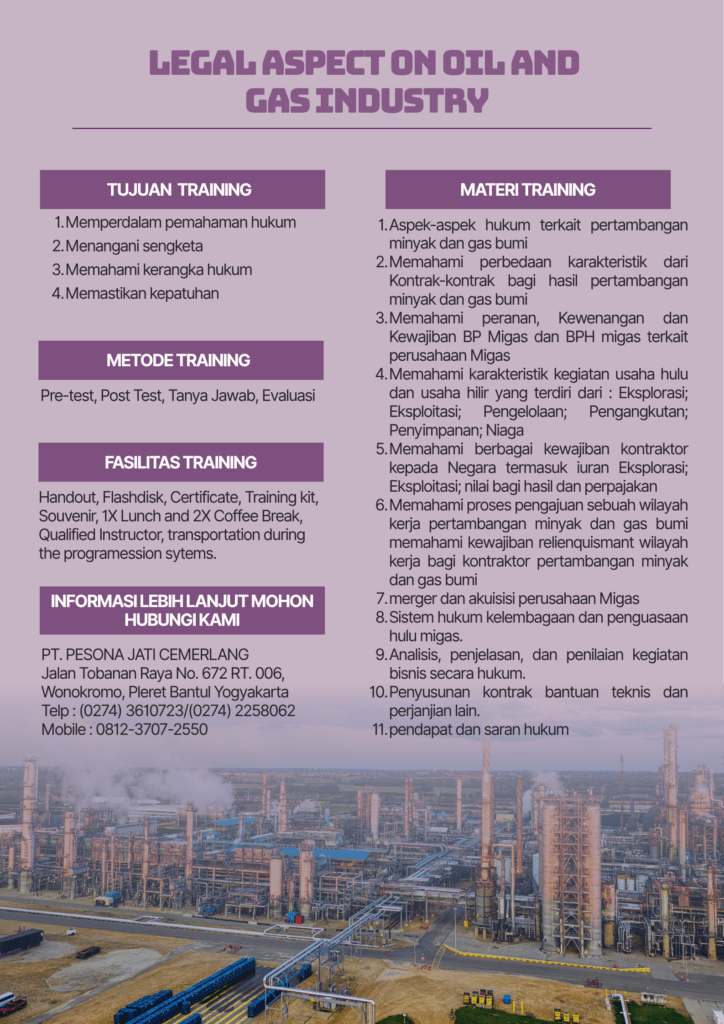 LEGAL ASPECT ON OIL AND GAS INDUSTRY

TUJUAN TRAINING

1. Memperdalam pemahaman hukum
2. Menangani sengketa
3. Memahami kerangka hukum
4. Memastikan kepatuhan

METODE TRAINING

Pre-test, Post Test, Tanya Jawab, Evaluasi

FASILITAS TRAINING

Handout, Flashdisk, Certificate, Training kit, Souvenir, 1X Lunch and 2X Coffee Break, Qualified Instructor, transportation during the programession sytems.

INFORMASI LEBIH LANJUT MOHON HUBUNGI KAMI

PT. PESONA JATI CEMERLANG
Jalan Tobanan Raya No. 672 RT. 006, Wonokromo, Pleret Bantul Yogyakarta
Telp : (0274) 3610723/(0274) 2258062
Mobile : 0812-3707-2550

MATERI TRAINING

1. Aspek-aspek hukum terkait pertambangan minyak dan gas bumi
2. Memahami perbedaan karakteristik dari Kontrak-kontrak bagi hasil pertambangan minyak dan gas bumi
3. Memahami peranan, Kewenangan dan Kewajiban BP Migas dan BPH migas terkait perusahaan Migas
4. Memahami karakteristik kegiatan usaha hulu dan usaha hilir yang terdiri dari : Eksplorasi; Eksploitasi; Pengelolaan; Pengangkutan; Penyimpanan; Niaga
5. Memahami berbagai kewajiban kontraktor kepada Negara termasuk iuran Eksplorasi; Eksploitasi; nilai bagi hasil dan perpajakan
6. Memahami proses pengajuan sebuah wilayah kerja pertambangan minyak dan gas bumi memahami kewajiban relienquismant wilayah kerja bagi kontraktor pertambangan minyak dan gas bumi
7. merger dan akuisisi perusahaan Migas
8. Sistem hukum kelembagaan dan penguasaan hulu migas.
9. Analisis, penjelasan, dan penilaian kegiatan bisnis secara hukum.
10. Penyusunan kontrak bantuan teknis dan perjanjian lain.
11. pendapat dan saran hukum